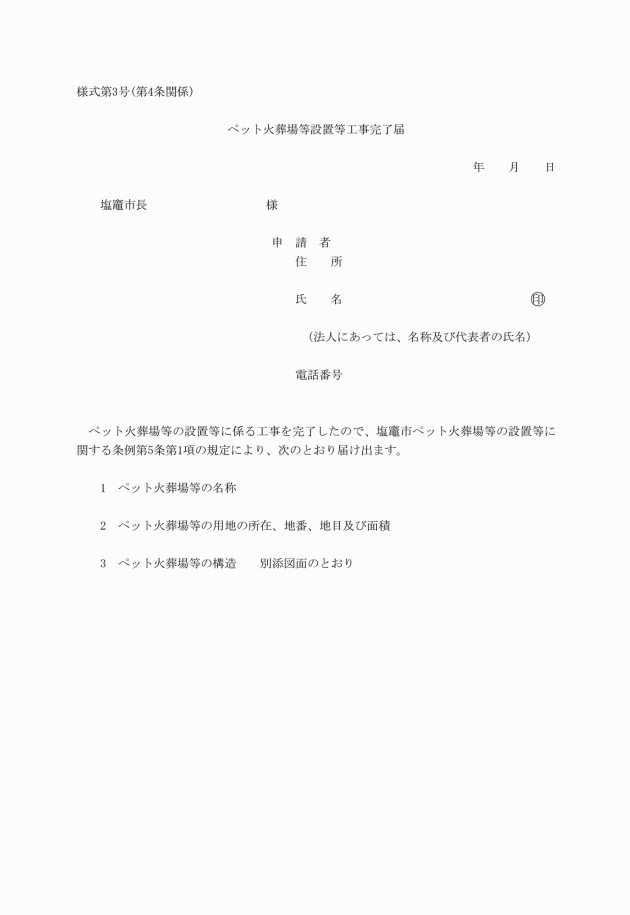 様式第3号(第4条関係)

ペット火葬場等設置等工事完了届

年　　月　　日

塩竈市長　　　　　　　　　　様

申　請　者
住　　所

氏　　名　　　　　　　　　　　　　㊞

(法人にあっては、名称及び代表者の氏名)

電話番号

ペット火葬場等の設置等に係る工事を完了したので、塩竈市ペット火葬場等の設置等に関する条例第5条第1項の規定により、次のとおり届け出ます。

1　ペット火葬場等の名称

2　ペット火葬場等の用地の所在、地番、地目及び面積

3　ペット火葬場等の構造　　別添図面のとおり